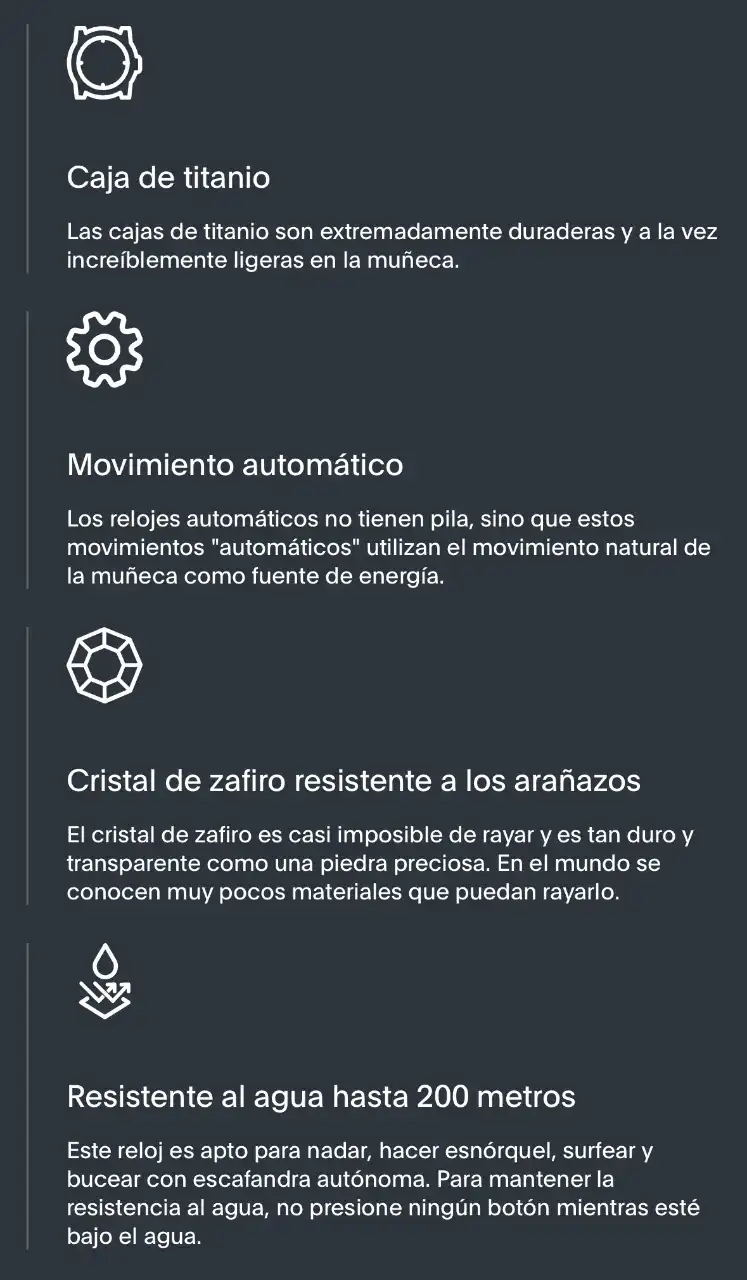 Caja de titanio

Las cajas de titanio son extremadamente duraderas y a la vez increíblemente ligeras en la muñeca.

Movimiento automático

Los relojes automáticos no tienen pila, sino que estos movimientos "automáticos" utilizan el movimiento natural de la muñeca como fuente de energía.

Cristal de zafiro resistente a los arañazos

El cristal de zafiro es casi imposible de rayar y es tan duro y transparente como una piedra preciosa. En el mundo se conocen muy pocos materiales que puedan rayarlo.

Resistente al agua hasta 200 metros

Este reloj es apto para nadar, hacer esnórquel, surfear y bucear con escafandra autónoma. Para mantener la resistencia al agua, no presione ningún botón mientras esté bajo el agua.